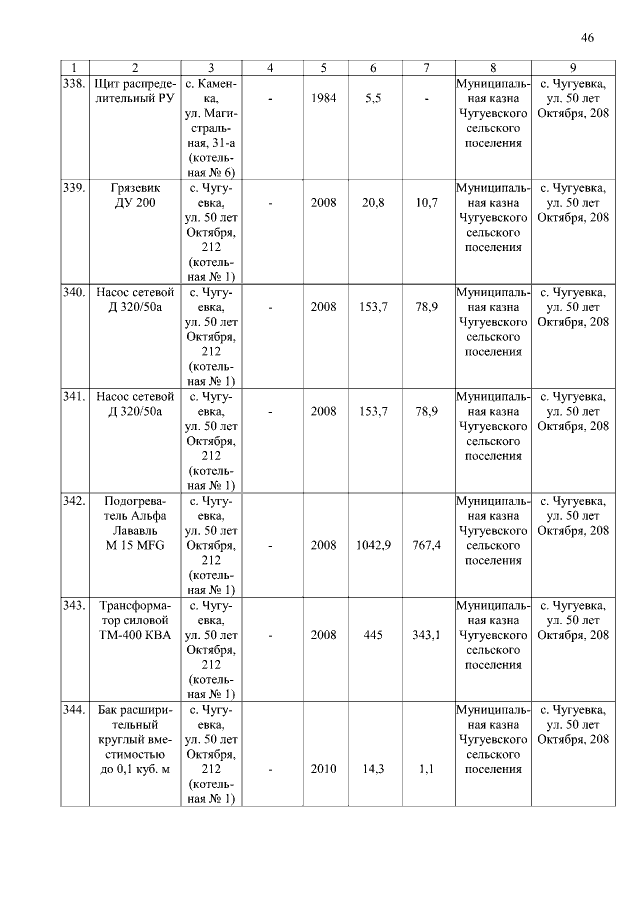 46

| 1 | 2 | 3 | 4 | 5 | 6 | 7 | 8 | 9 |
|---|---|---|---|---|---|---|---|---|
| 338. | Щит распределительный РУ | с. Каменка, ул. Магистральная, 31-а (котельная № 6) | - | 1984 | 5,5 | - | Муниципальная казна Чугуевского сельского поселения | с. Чугуевка, ул. 50 лет Октября, 208 |
| 339. | Грязевик ДУ 200 | с. Чугуевка, ул. 50 лет Октября, 212 (котельная № 1) | - | 2008 | 20,8 | 10,7 | Муниципальная казна Чугуевского сельского поселения | с. Чугуевка, ул. 50 лет Октября, 208 |
| 340. | Насос сетевой Д 320/50а | с. Чугуевка, ул. 50 лет Октября, 212 (котельная № 1) | - | 2008 | 153,7 | 78,9 | Муниципальная казна Чугуевского сельского поселения | с. Чугуевка, ул. 50 лет Октября, 208 |
| 341. | Насос сетевой Д 320/50а | с. Чугуевка, ул. 50 лет Октября, 212 (котельная № 1) | - | 2008 | 153,7 | 78,9 | Муниципальная казна Чугуевского сельского поселения | с. Чугуевка, ул. 50 лет Октября, 208 |
| 342. | Подогреватель Альфа Лававль М 15 MFG | с. Чугуевка, ул. 50 лет Октября, 212 (котельная № 1) | - | 2008 | 1042,9 | 767,4 | Муниципальная казна Чугуевского сельского поселения | с. Чугуевка, ул. 50 лет Октября, 208 |
| 343. | Трансформатор силовой ТМ-400 КВА | с. Чугуевка, ул. 50 лет Октября, 212 (котельная № 1) | - | 2008 | 445 | 343,1 | Муниципальная казна Чугуевского сельского поселения | с. Чугуевка, ул. 50 лет Октября, 208 |
| 344. | Бак расширительный круглый вместимостью до 0,1 куб. м | с. Чугуевка, ул. 50 лет Октября, 212 (котельная № 1) | - | 2010 | 14,3 | 1,1 | Муниципальная казна Чугуевского сельского поселения | с. Чугуевка, ул. 50 лет Октября, 208 |